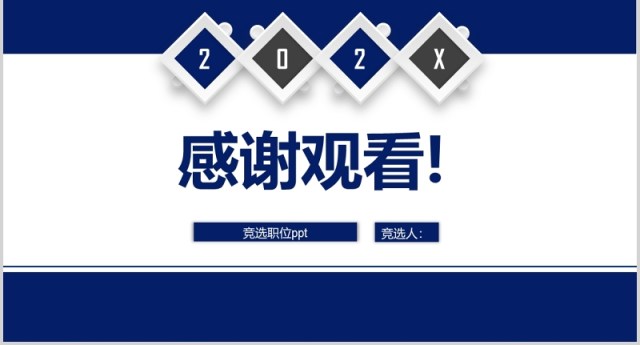 2 0 2 X

感谢观看!

竞选职位ppt

竞选人: